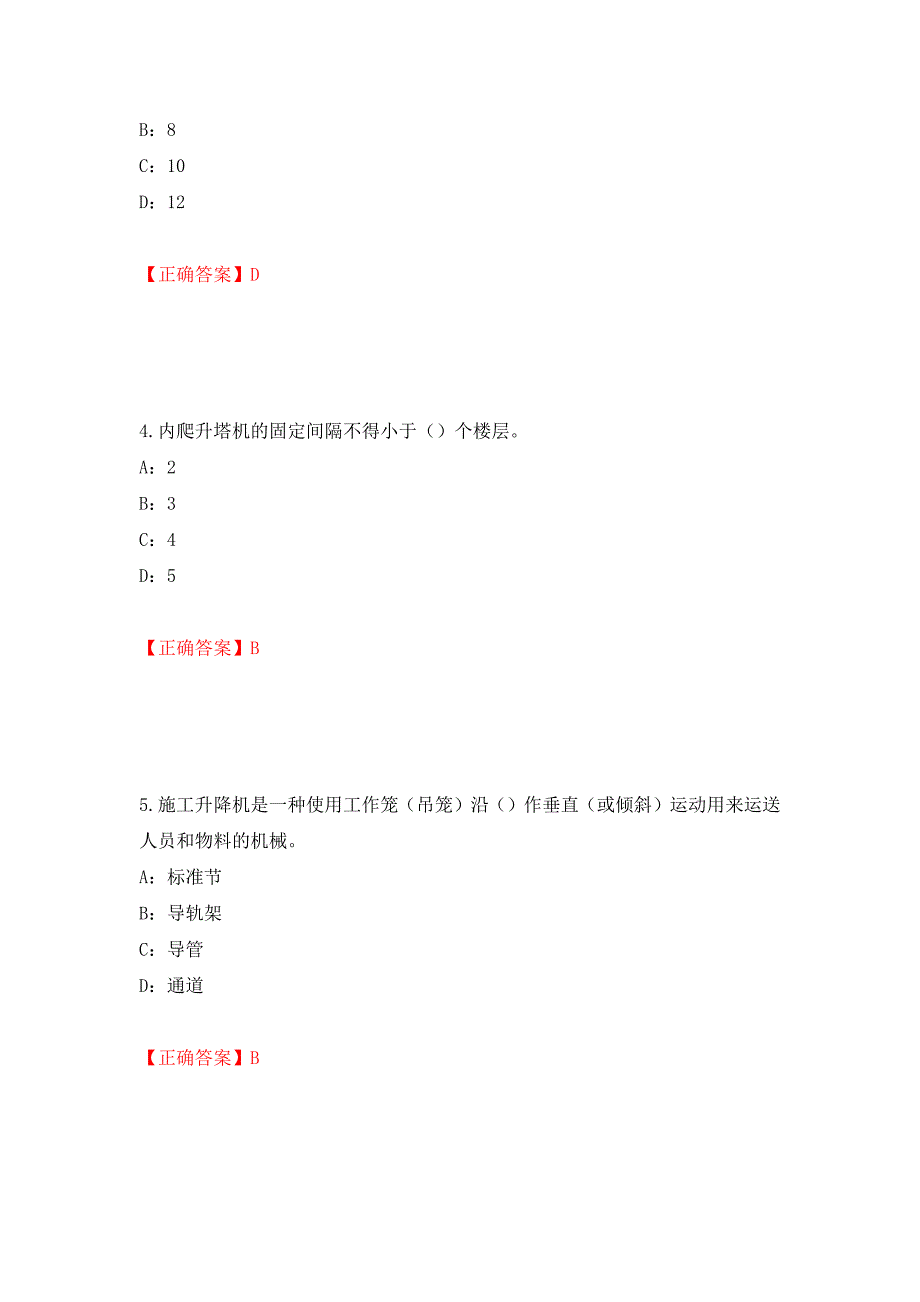 B：8
C：10
D：12

【正确答案】D

4.内爬升塔机的固定间隔不得小于（）个楼层。
A：2
B：3
C：4
D：5

【正确答案】B

5.施工升降机是一种使用工作笼（吊笼）沿（）作垂直（或倾斜）运动用来运送人员和物料的机械。
A：标准节
B：导轨架
C：导管
D：通道

【正确答案】B